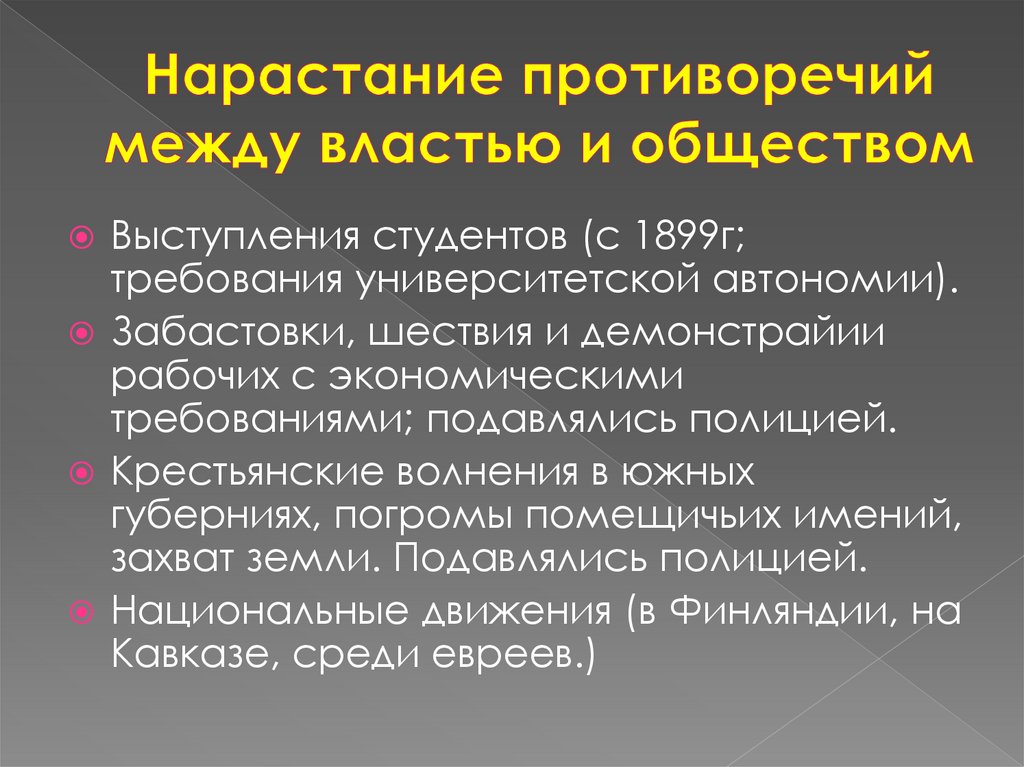 Нарастание противоречий между властью и обществом

Выступления студентов (с 1899г; требования университетской автономии).

Забастовки, шествия и демонстрайии рабочих с экономическими требованиями; подавлялись полицией.

Крестьянские волнения в южных губерниях, погромы помещичьих имений, захват земли. Подавлялись полицией.

Национальные движения (в Финляндии, на Кавказе, среди евреев.)